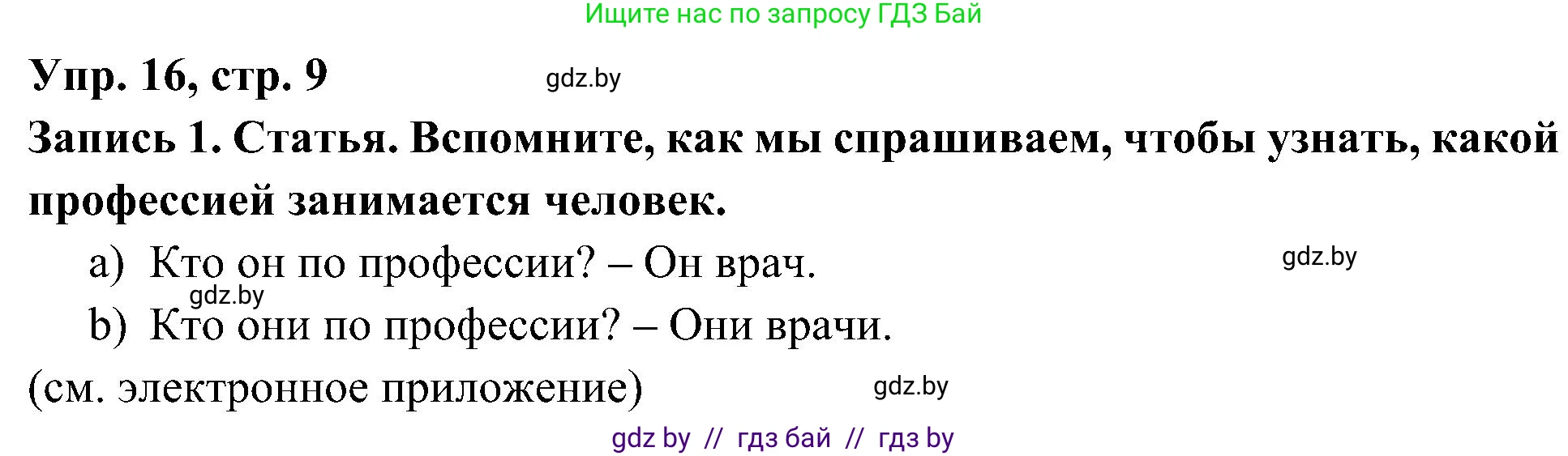 Ищите нас по запросу ГДЗ Бай

Упр. 16, стр. 9 gdz.by

Запись 1. Статья. Вспомните, как мы спрашиваем, чтобы узнать, какой профессией занимается человек.

a) Кто он по профессии? – Он врач. gdz.by

gdz.by

b) Кто они по профессии? – Они врачи.

(см. электронное приложение) gdz.by

gdz by // гдз бай // гдз by